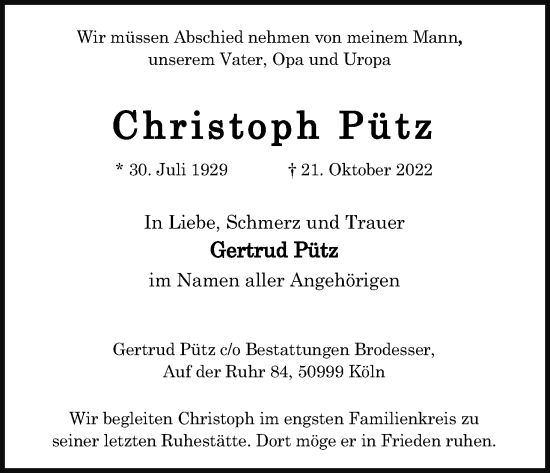 Wir müssen Abschied nehmen von meinem Mann, unserem Vater, Opa und Uropa

Christoph Pütz

* 30. Juli 1929 † 21. Oktober 2022

In Liebe, Schmerz und Trauer
Gertrud Pütz
im Namen aller Angehörigen

Gertrud Pütz c/o Bestattungen Brodesser, Auf der Ruhr 84, 50999 Köln

Wir begleiten Christoph im engsten Familienkreis zu seiner letzten Ruhestätte. Dort möge er in Frieden ruhen.